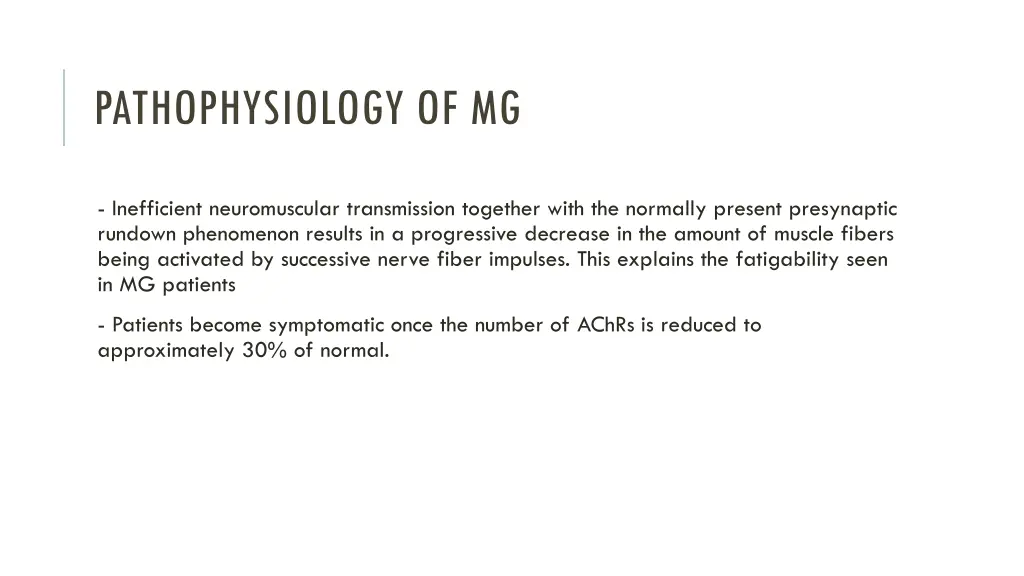 PATHOPHYSIOLOGY OF MG

- Inefficient neuromuscular transmission together with the normally present presynaptic rundown phenomenon results in a progressive decrease in the amount of muscle fibers being activated by successive nerve fiber impulses. This explains the fatigability seen in MG patients

- Patients become symptomatic once the number of AChRs is reduced to approximately 30% of normal.